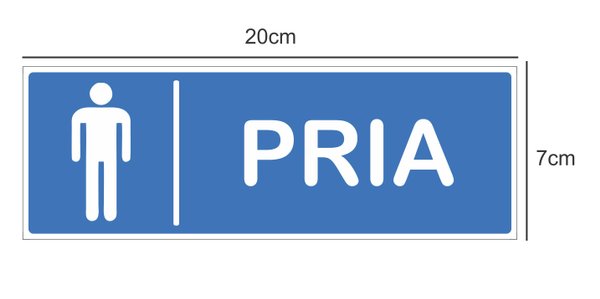 20cm

PRIA

7cm